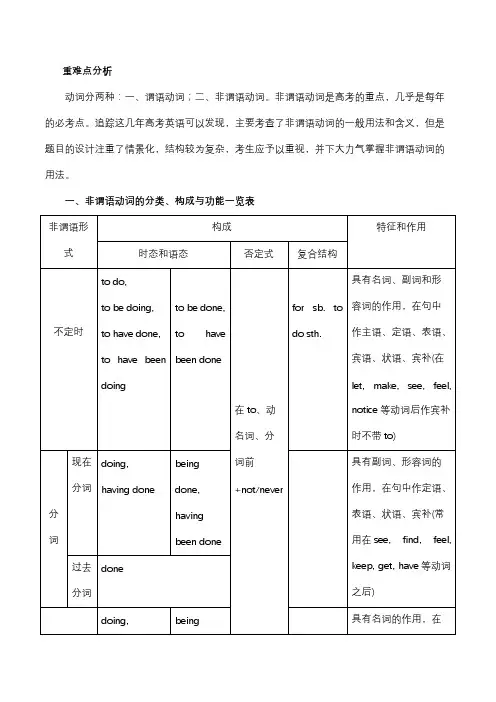 重难点分析

动词分两种：一、谓语动词；二、非谓语动词。非谓语动词是高考的重点，几乎是每年的必考点。追踪这几年高考英语可以发现，主要考查了非谓语动词的一般用法和含义，但是题目的设计注重了情景化，结构较为复杂，考生应予以重视，并下大力气掌握非谓语动词的用法。

一、非谓语动词的分类、构成与功能一览表

| 非谓语形式 | | 构成 | | | | 特征和作用 |
|---|---|---|---|---|---|---|
| | | 时态和语态 | | 否定式 | 复合结构 | |
| 不定时 | | to do, to be doing, to have done, to have been doing | to be done, to have been done | 在 to、动名词、分词前 +not/never | for sb. to do sth. | 具有名词、副词和形容词的作用，在句中作主语、定语、表语、宾语、状语、宾补(在 let, make, see, feel, notice 等动词后作宾补时不带 to) |
| 分词 | 现在分词 | doing, having done | being done, having been done | | | 具有副词、形容词的作用，在句中作定语、表语、状语、宾补(常用在 see, find, feel, keep, get, have 等动词之后) |
| | 过去分词 | done | | | | |
| | | doing, | being | | | 具有名词的作用，在 |